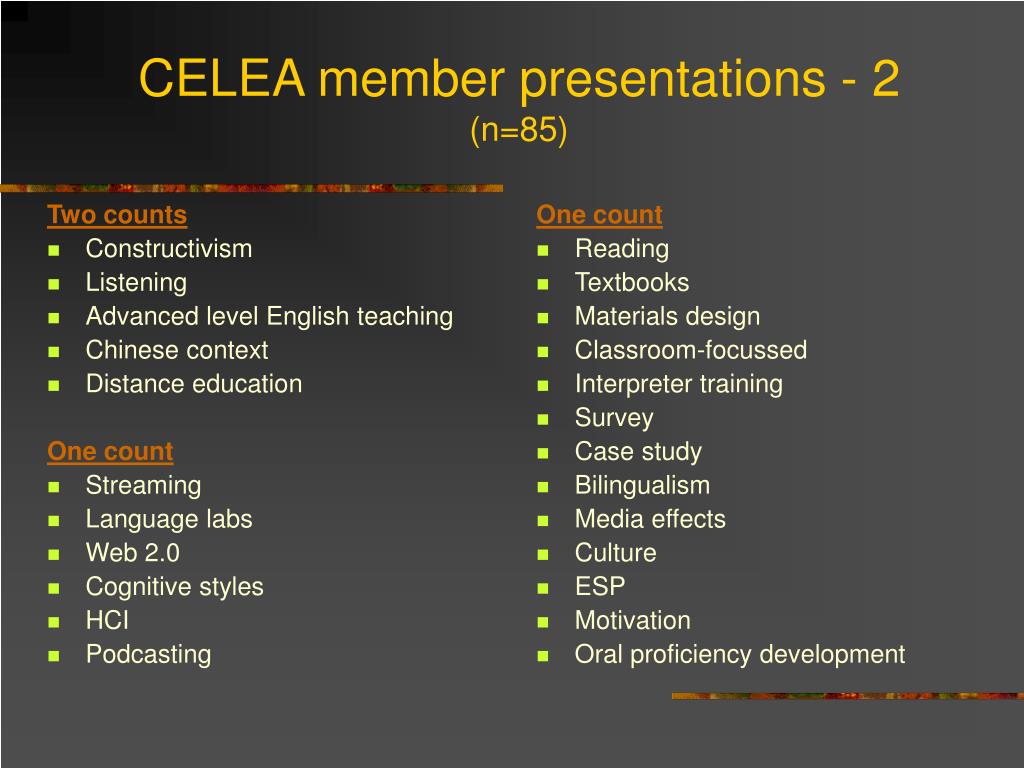 CELEA member presentations - 2
(n=85)

Two counts
- Constructivism
- Listening
- Advanced level English teaching
- Chinese context
- Distance education

One count
- Streaming
- Language labs
- Web 2.0
- Cognitive styles
- HCI
- Podcasting

One count
- Reading
- Textbooks
- Materials design
- Classroom-focussed
- Interpreter training
- Survey
- Case study
- Bilingualism
- Media effects
- Culture
- ESP
- Motivation
- Oral proficiency development